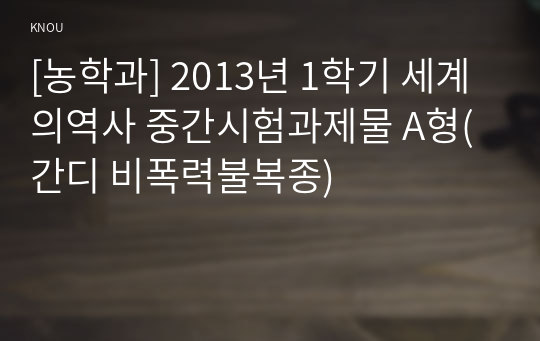 KNOU

[농학과] 2013년 1학기 세계의역사 중간시험과제물 A형(간디 비폭력불복종)